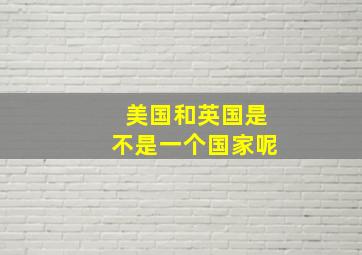 美国和英国是
不是一个国家呢